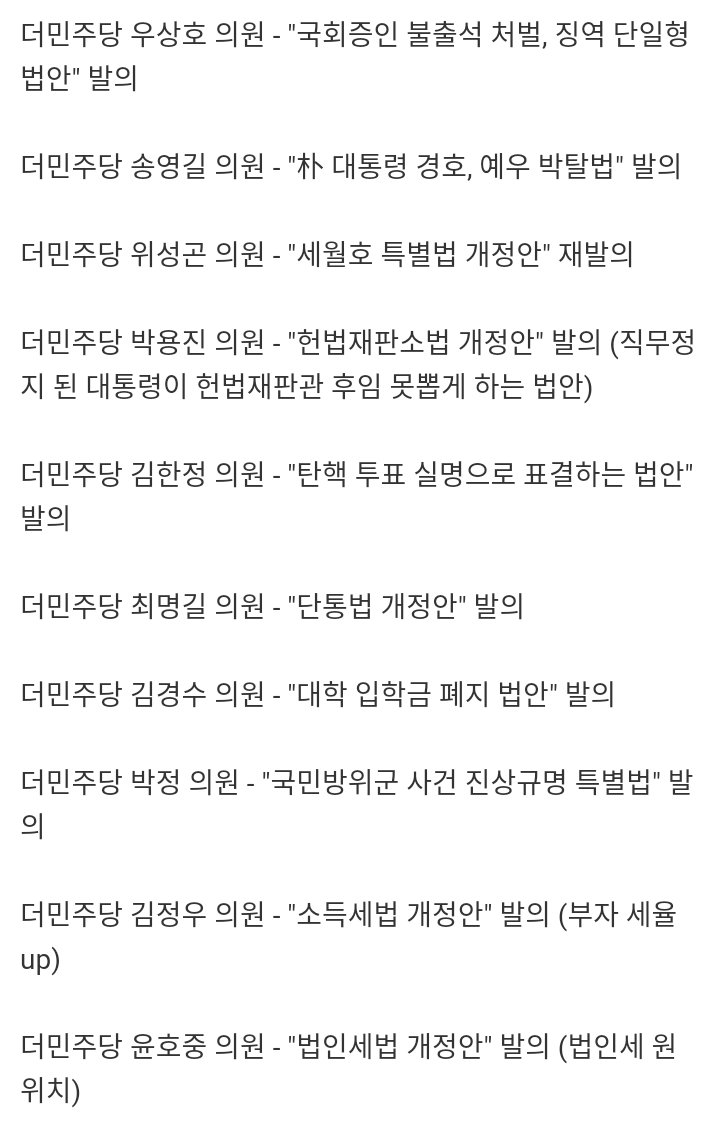 더민주당 우상호 의원 - "국회증인 불출석 처벌, 징역 단일형 법안" 발의

더민주당 송영길 의원 - "朴 대통령 경호, 예우 박탈법" 발의

더민주당 위성곤 의원 - "세월호 특별법 개정안" 재발의

더민주당 박용진 의원 - "헌법재판소법 개정안" 발의 (직무정지 된 대통령이 헌법재판관 후임 못뽑게 하는 법안)

더민주당 김한정 의원 - "탄핵 투표 실명으로 표결하는 법안" 발의

더민주당 최명길 의원 - "단통법 개정안" 발의

더민주당 김경수 의원 - "대학 입학금 폐지 법안" 발의

더민주당 박정 의원 - "국민방위군 사건 진상규명 특별법" 발의

더민주당 김정우 의원 - "소득세법 개정안" 발의 (부자 세율 up)

더민주당 윤호중 의원 - "법인세법 개정안" 발의 (법인세 원위치)